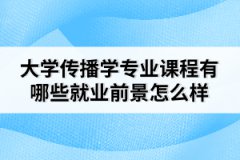 大学传播学专业课程有哪些就业前景怎么样